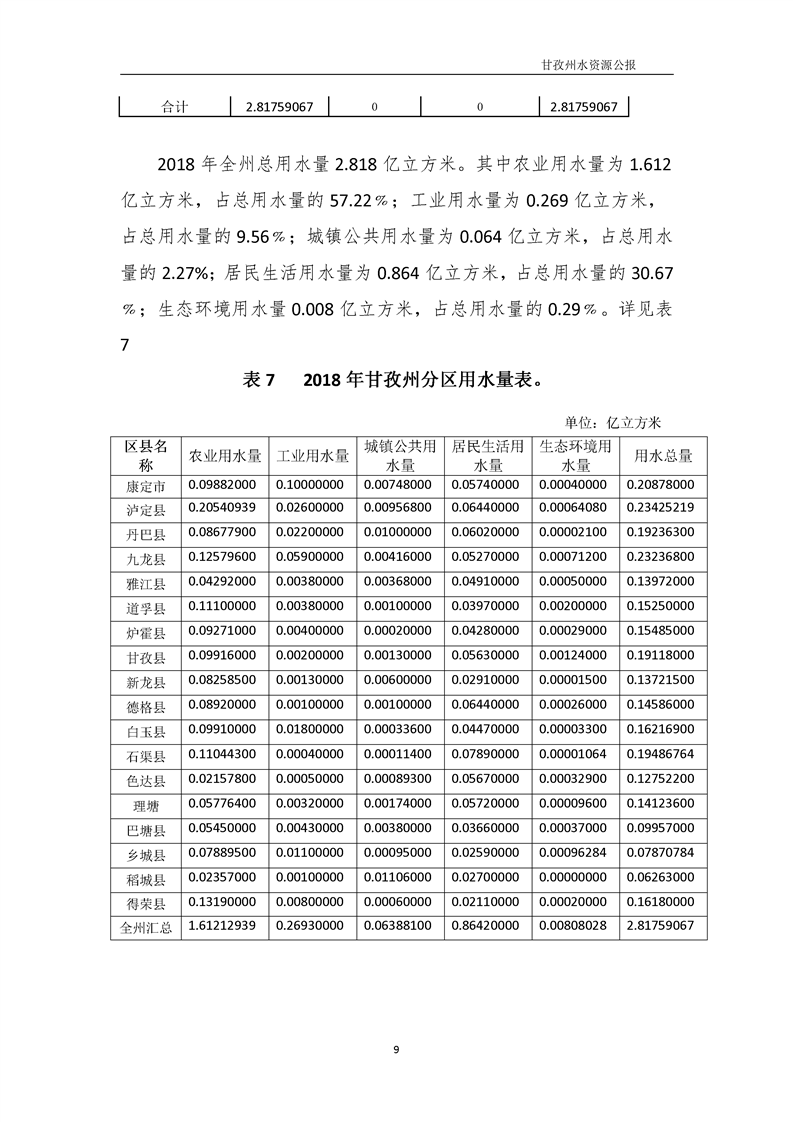 甘孜州水资源公报

| 合计 | 2.81759067 | 0 | 0 | 2.81759067 |
|---|---|---|---|---|

2018 年全州总用水量 2.818 亿立方米。其中农业用水量为 1.612 亿立方米，占总用水量的 57.22％；工业用水量为 0.269 亿立方米，占总用水量的 9.56％；城镇公共用水量为 0.064 亿立方米，占总用水量的 2.27%；居民生活用水量为 0.864 亿立方米，占总用水量的 30.67％；生态环境用水量 0.008 亿立方米，占总用水量的 0.29％。详见表 7

表 7　2018 年甘孜州分区用水量表。

单位：亿立方米

| 区县名称 | 农业用水量 | 工业用水量 | 城镇公共用水量 | 居民生活用水量 | 生态环境用水量 | 用水总量 |
|---|---|---|---|---|---|---|
| 康定市 | 0.09882000 | 0.10000000 | 0.00748000 | 0.05740000 | 0.00040000 | 0.20878000 |
| 泸定县 | 0.20540939 | 0.02600000 | 0.00956800 | 0.06440000 | 0.00064080 | 0.23425219 |
| 丹巴县 | 0.08677900 | 0.02200000 | 0.01000000 | 0.06020000 | 0.00002100 | 0.19236300 |
| 九龙县 | 0.12579600 | 0.05900000 | 0.00416000 | 0.05270000 | 0.00071200 | 0.23236800 |
| 雅江县 | 0.04292000 | 0.00380000 | 0.00368000 | 0.04910000 | 0.00050000 | 0.13972000 |
| 道孚县 | 0.11100000 | 0.00380000 | 0.00100000 | 0.03970000 | 0.00200000 | 0.15250000 |
| 炉霍县 | 0.09271000 | 0.00400000 | 0.00020000 | 0.04280000 | 0.00029000 | 0.15485000 |
| 甘孜县 | 0.09916000 | 0.00200000 | 0.00130000 | 0.05630000 | 0.00124000 | 0.19118000 |
| 新龙县 | 0.08258500 | 0.00130000 | 0.00600000 | 0.02910000 | 0.00001500 | 0.13721500 |
| 德格县 | 0.08920000 | 0.00100000 | 0.00100000 | 0.06440000 | 0.00026000 | 0.14586000 |
| 白玉县 | 0.09910000 | 0.01800000 | 0.00033600 | 0.04470000 | 0.00003300 | 0.16216900 |
| 石渠县 | 0.11044300 | 0.00040000 | 0.00011400 | 0.07890000 | 0.00001064 | 0.19486764 |
| 色达县 | 0.02157800 | 0.00050000 | 0.00089300 | 0.05670000 | 0.00032900 | 0.12752200 |
| 理塘 | 0.05776400 | 0.00320000 | 0.00174000 | 0.05720000 | 0.00009600 | 0.14123600 |
| 巴塘县 | 0.05450000 | 0.00430000 | 0.00380000 | 0.03660000 | 0.00037000 | 0.09957000 |
| 乡城县 | 0.07889500 | 0.01100000 | 0.00095000 | 0.02590000 | 0.00096284 | 0.07870784 |
| 稻城县 | 0.02357000 | 0.00100000 | 0.01106000 | 0.02700000 | 0.00000000 | 0.06263000 |
| 得荣县 | 0.13190000 | 0.00800000 | 0.00060000 | 0.02110000 | 0.00020000 | 0.16180000 |
| 全州汇总 | 1.61212939 | 0.26930000 | 0.06388100 | 0.86420000 | 0.00808028 | 2.81759067 |

9